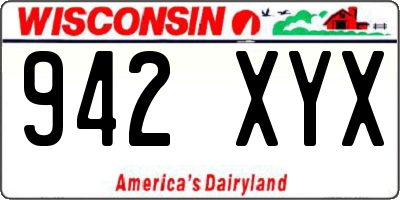 WISCONSIN

942 XYX

America's Dairyland